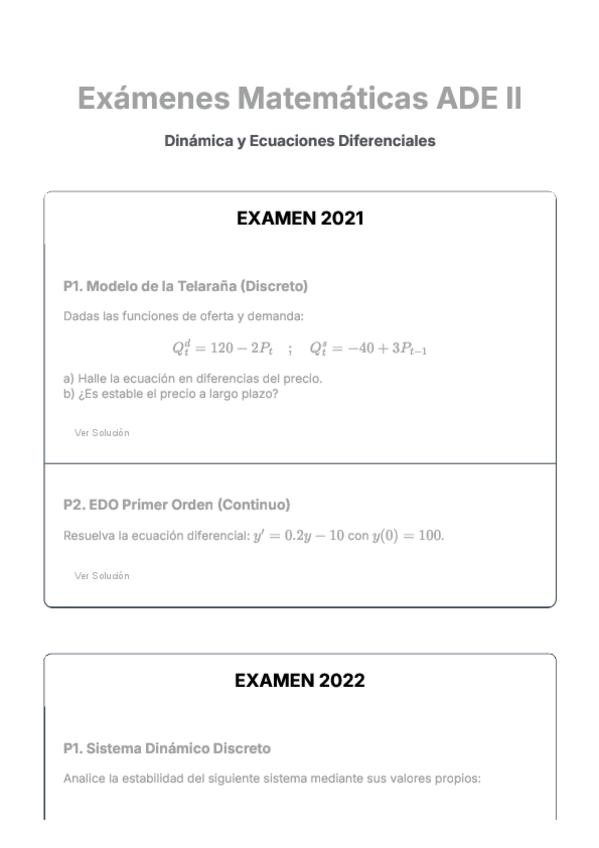 Exámenes Matemáticas ADE II

Dinámica y Ecuaciones Diferenciales

EXAMEN 2021

P1. Modelo de la Telaraña (Discreto)

Dadas las funciones de oferta y demanda:

$Q_t^d = 120 - 2P_t \quad ; \quad Q_t^s = -40 + 3P_{t-1}$

a) Halle la ecuación en diferencias del precio.
b) ¿Es estable el precio a largo plazo?

Ver Solución

P2. EDO Primer Orden (Continuo)

Resuelva la ecuación diferencial: $y' = 0.2y - 10$ con $y(0) = 100$.

Ver Solución

EXAMEN 2022

P1. Sistema Dinámico Discreto

Analice la estabilidad del siguiente sistema mediante sus valores propios: